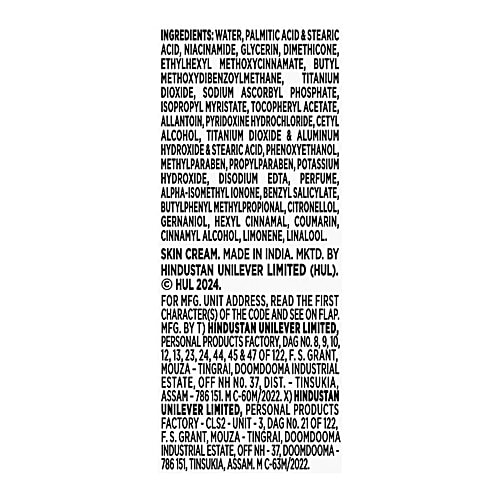 INGREDIENTS: WATER, PALMITIC ACID & STEARIC ACID, NIACINAMIDE, GLYCERIN, DIMETHICONE, ETHYLHEXYL METHOXYCINNAMATE, BUTYL METHOXYDIBENZOYLMETHANE, TITANIUM DIOXIDE, SODIUM ASCORBYL PHOSPHATE, ISOPROPYL MYRISTATE, TOCOPHERYL ACETATE, ALLANTOIN, PYRIDOXINE HYDROCHLORIDE, CETYL ALCOHOL, TITANIUM DIOXIDE & ALUMINUM HYDROXIDE & STEARIC ACID, PHENOXYETHANOL, METHYLPARABEN, PROPYLPARABEN, POTASSIUM HYDROXIDE, DISODIUM EDTA, PERFUME, ALPHA-ISOMETHYL IONONE, BENZYL SALICYLATE, BUTYLPHENYL METHYLPROPIONAL, CITRONELLOL, GERNANIOL, HEXYL CINNAMAL, COUMARIN, CINNAMYL ALCOHOL, LIMONENE, LINALOOL.

SKIN CREAM. MADE IN INDIA. MKTD. BY HINDUSTAN UNILEVER LIMITED (HUL). © HUL 2024.

FOR MFG. UNIT ADDRESS, READ THE FIRST CHARACTER(S) OF THE CODE AND SEE ON FLAP. MFG. BY T) HINDUSTAN UNILEVER LIMITED, PERSONAL PRODUCTS FACTORY, DAG NO. 8, 9, 10, 12, 13, 23, 24, 44, 45 & 47 OF 122, F. S. GRANT, MOUZA - TINGRAI, DOOMDOOMA INDUSTRIAL ESTATE, OFF NH NO. 37, DIST. - TINSUKIA, ASSAM - 786 151. M C-60M/2022. X) HINDUSTAN UNILEVER LIMITED, PERSONAL PRODUCTS FACTORY - CLS2 - UNIT - 3, DAG NO. 21 OF 122, F. S. GRANT, MOUZA - TINGRAI, DOOMDOOMA INDUSTRIAL ESTATE, OFF NH - 37, DOOMDOOMA - 786 151, TINSUKIA, ASSAM. M C-63M/2022.